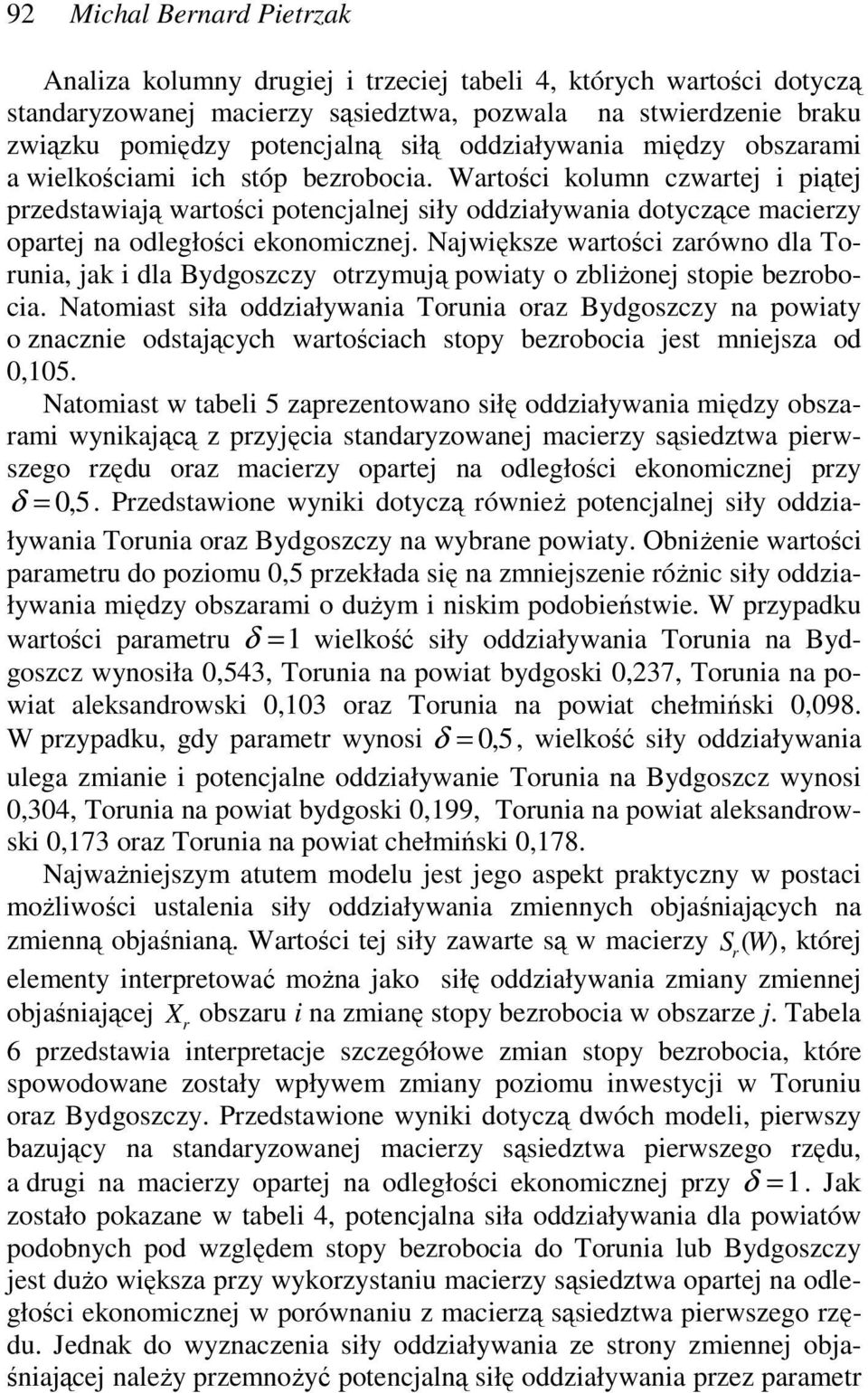 92 Michal Bernard Pietrzak

Analiza kolumny drugiej i trzeciej tabeli 4, których wartości dotyczą standaryzowanej macierzy sąsiedztwa, pozwala na stwierdzenie braku związku pomiędzy potencjalną siłą oddziaływania między obszarami a wielkościami ich stóp bezrobocia. Wartości kolumn czwartej i piątej przedstawiają wartości potencjalnej siły oddziaływania dotyczące macierzy opartej na odległości ekonomicznej. Największe wartości zarówno dla Torunia, jak i dla Bydgoszczy otrzymują powiaty o zbliżonej stopie bezrobocia. Natomiast siła oddziaływania Torunia oraz Bydgoszczy na powiaty o znacznie odstających wartościach stopy bezrobocia jest mniejsza od 0,105.

Natomiast w tabeli 5 zaprezentowano siłę oddziaływania między obszarami wynikającą z przyjęcia standaryzowanej macierzy sąsiedztwa pierwszego rzędu oraz macierzy opartej na odległości ekonomicznej przy $\delta = 0{,}5$. Przedstawione wyniki dotyczą również potencjalnej siły oddziaływania Torunia oraz Bydgoszczy na wybrane powiaty. Obniżenie wartości parametru do poziomu 0,5 przekłada się na zmniejszenie różnic siły oddziaływania między obszarami o dużym i niskim podobieństwie. W przypadku wartości parametru $\delta = 1$ wielkość siły oddziaływania Torunia na Bydgoszcz wynosiła 0,543, Torunia na powiat bydgoski 0,237, Torunia na powiat aleksandrowski 0,103 oraz Torunia na powiat chełmiński 0,098. W przypadku, gdy parametr wynosi $\delta = 0{,}5$, wielkość siły oddziaływania ulega zmianie i potencjalne oddziaływanie Torunia na Bydgoszcz wynosi 0,304, Torunia na powiat bydgoski 0,199, Torunia na powiat aleksandrowski 0,173 oraz Torunia na powiat chełmiński 0,178.

Najważniejszym atutem modelu jest jego aspekt praktyczny w postaci możliwości ustalenia siły oddziaływania zmiennych objaśniających na zmienną objaśnianą. Wartości tej siły zawarte są w macierzy $S_r(W)$, której elementy interpretować można jako siłę oddziaływania zmiany zmiennej objaśniającej $X_r$ obszaru $i$ na zmianę stopy bezrobocia w obszarze $j$. Tabela 6 przedstawia interpretacje szczegółowe zmian stopy bezrobocia, które spowodowane zostały wpływem zmiany poziomu inwestycji w Toruniu oraz Bydgoszczy. Przedstawione wyniki dotyczą dwóch modeli, pierwszy bazujący na standaryzowanej macierzy sąsiedztwa pierwszego rzędu, a drugi na macierzy opartej na odległości ekonomicznej przy $\delta = 1$. Jak zostało pokazane w tabeli 4, potencjalna siła oddziaływania dla powiatów podobnych pod względem stopy bezrobocia do Torunia lub Bydgoszczy jest dużo większa przy wykorzystaniu macierzy sąsiedztwa opartej na odległości ekonomicznej w porównaniu z macierzą sąsiedztwa pierwszego rzędu. Jednak do wyznaczenia siły oddziaływania ze strony zmiennej objaśniającej należy przemnożyć potencjalną siłę oddziaływania przez parametr